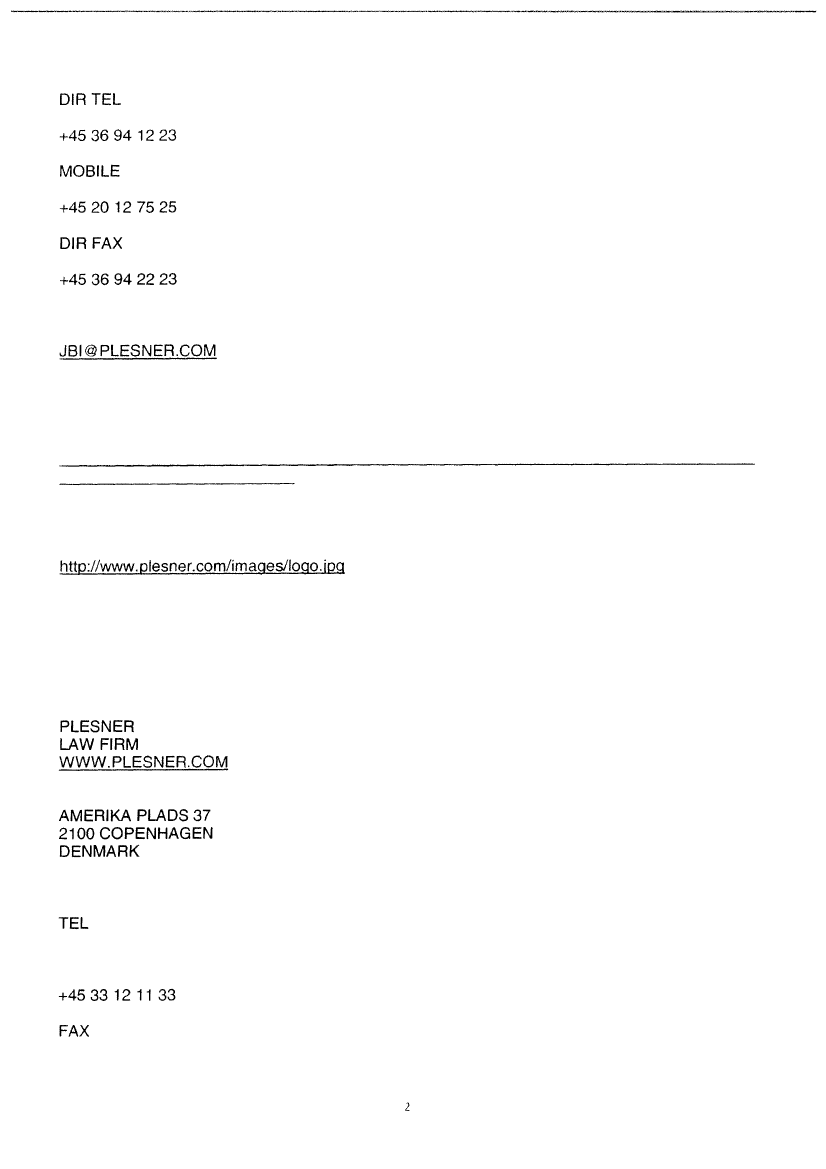 DIR TEL

+45 36 94 12 23

MOBILE

+45 20 12 75 25

DIR FAX

+45 36 94 22 23

JBI@PLESNER.COM

http://www.plesner.com/images/logo.jpg

PLESNER
LAW FIRM
WWW.PLESNER.COM

AMERIKA PLADS 37
2100 COPENHAGEN
DENMARK

TEL

+45 33 12 11 33

FAX

2